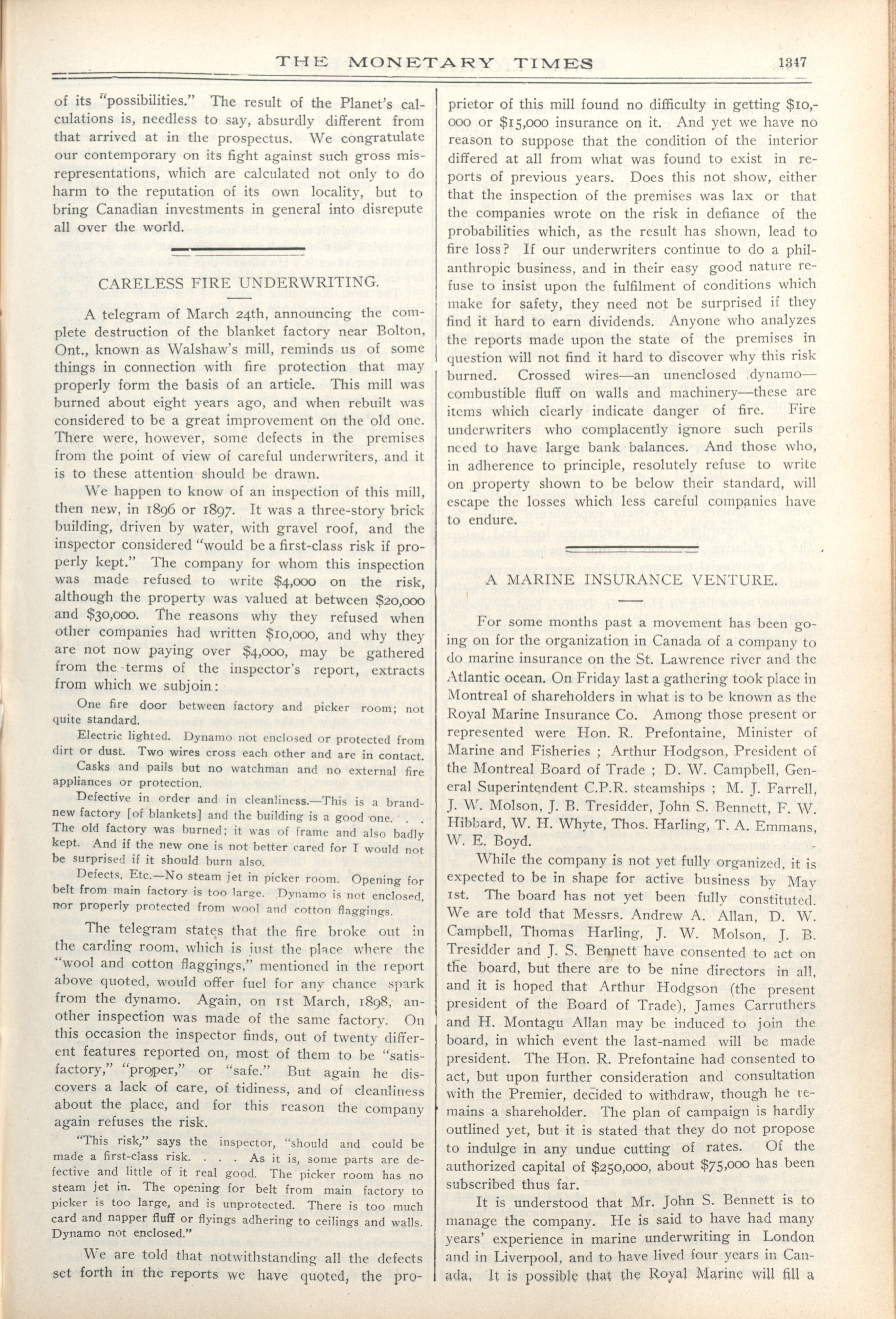 THE MONETARY TIMES 1347

of its "possibilities." The result of the Planet's calculations is, needless to say, absurdly different from that arrived at in the prospectus. We congratulate our contemporary on its fight against such gross misrepresentations, which are calculated not only to do harm to the reputation of its own locality, but to bring Canadian investments in general into disrepute all over the world.

CARELESS FIRE UNDERWRITING.

A telegram of March 24th, announcing the complete destruction of the blanket factory near Bolton, Ont., known as Walshaw's mill, reminds us of some things in connection with fire protection that may properly form the basis of an article. This mill was burned about eight years ago, and when rebuilt was considered to be a great improvement on the old one. There were, however, some defects in the premises from the point of view of careful underwriters, and it is to these attention should be drawn.

We happen to know of an inspection of this mill, then new, in 1896 or 1897. It was a three-story brick building, driven by water, with gravel roof, and the inspector considered "would be a first-class risk if properly kept." The company for whom this inspection was made refused to write $4,000 on the risk, although the property was valued at between $20,000 and $30,000. The reasons why they refused when other companies had written $10,000, and why they are not now paying over $4,000, may be gathered from the terms of the inspector's report, extracts from which we subjoin:

One fire door between factory and picker room; not quite standard.

Electric lighted. Dynamo not enclosed or protected from dirt or dust. Two wires cross each other and are in contact.

Casks and pails but no watchman and no external fire appliances or protection.

Defective in order and in cleanliness.—This is a brand-new factory [of blankets] and the building is a good one. . . The old factory was burned; it was of frame and also badly kept. And if the new one is not better cared for I would not be surprised if it should burn also.

Defects, Etc.—No steam jet in picker room. Opening for belt from main factory is too large. Dynamo is not enclosed, nor properly protected from wool and cotton flaggings.

The telegram states that the fire broke out in the carding room, which is just the place where the "wool and cotton flaggings," mentioned in the report above quoted, would offer fuel for any chance spark from the dynamo. Again, on 1st March, 1898, another inspection was made of the same factory. On this occasion the inspector finds, out of twenty different features reported on, most of them to be "satisfactory," "proper," or "safe." But again he discovers a lack of care, of tidiness, and of cleanliness about the place, and for this reason the company again refuses the risk.

"This risk," says the inspector, "should and could be made a first-class risk. . . . As it is, some parts are defective and little of it real good. The picker room has no steam jet in. The opening for belt from main factory to picker is too large, and is unprotected. There is too much card and napper fluff or flyings adhering to ceilings and walls. Dynamo not enclosed."

We are told that notwithstanding all the defects set forth in the reports we have quoted, the proprietor of this mill found no difficulty in getting $10,000 or $15,000 insurance on it. And yet we have no reason to suppose that the condition of the interior differed at all from what was found to exist in reports of previous years. Does this not show, either that the inspection of the premises was lax or that the companies wrote on the risk in defiance of the probabilities which, as the result has shown, lead to fire loss? If our underwriters continue to do a philanthropic business, and in their easy good nature refuse to insist upon the fulfilment of conditions which make for safety, they need not be surprised if they find it hard to earn dividends. Anyone who analyzes the reports made upon the state of the premises in question will not find it hard to discover why this risk burned. Crossed wires—an unenclosed dynamo—combustible fluff on walls and machinery—these are items which clearly indicate danger of fire. Fire underwriters who complacently ignore such perils need to have large bank balances. And those who, in adherence to principle, resolutely refuse to write on property shown to be below their standard, will escape the losses which less careful companies have to endure.

A MARINE INSURANCE VENTURE.

For some months past a movement has been going on for the organization in Canada of a company to do marine insurance on the St. Lawrence river and the Atlantic ocean. On Friday last a gathering took place in Montreal of shareholders in what is to be known as the Royal Marine Insurance Co. Among those present or represented were Hon. R. Prefontaine, Minister of Marine and Fisheries ; Arthur Hodgson, President of the Montreal Board of Trade ; D. W. Campbell, General Superintendent C.P.R. steamships ; M. J. Farrell, J. W. Molson, J. B. Tresidder, John S. Bennett, F. W. Hibbard, W. H. Whyte, Thos. Harling, T. A. Emmans, W. E. Boyd.

While the company is not yet fully organized, it is expected to be in shape for active business by May 1st. The board has not yet been fully constituted. We are told that Messrs. Andrew A. Allan, D. W. Campbell, Thomas Harling, J. W. Molson, J. B. Tresidder and J. S. Bennett have consented to act on the board, but there are to be nine directors in all, and it is hoped that Arthur Hodgson (the present president of the Board of Trade), James Carruthers and H. Montagu Allan may be induced to join the board, in which event the last-named will be made president. The Hon. R. Prefontaine had consented to act, but upon further consideration and consultation with the Premier, decided to withdraw, though he remains a shareholder. The plan of campaign is hardly outlined yet, but it is stated that they do not propose to indulge in any undue cutting of rates. Of the authorized capital of $250,000, about $75,000 has been subscribed thus far.

It is understood that Mr. John S. Bennett is to manage the company. He is said to have had many years' experience in marine underwriting in London and in Liverpool, and to have lived four years in Canada. It is possible that the Royal Marine will fill a